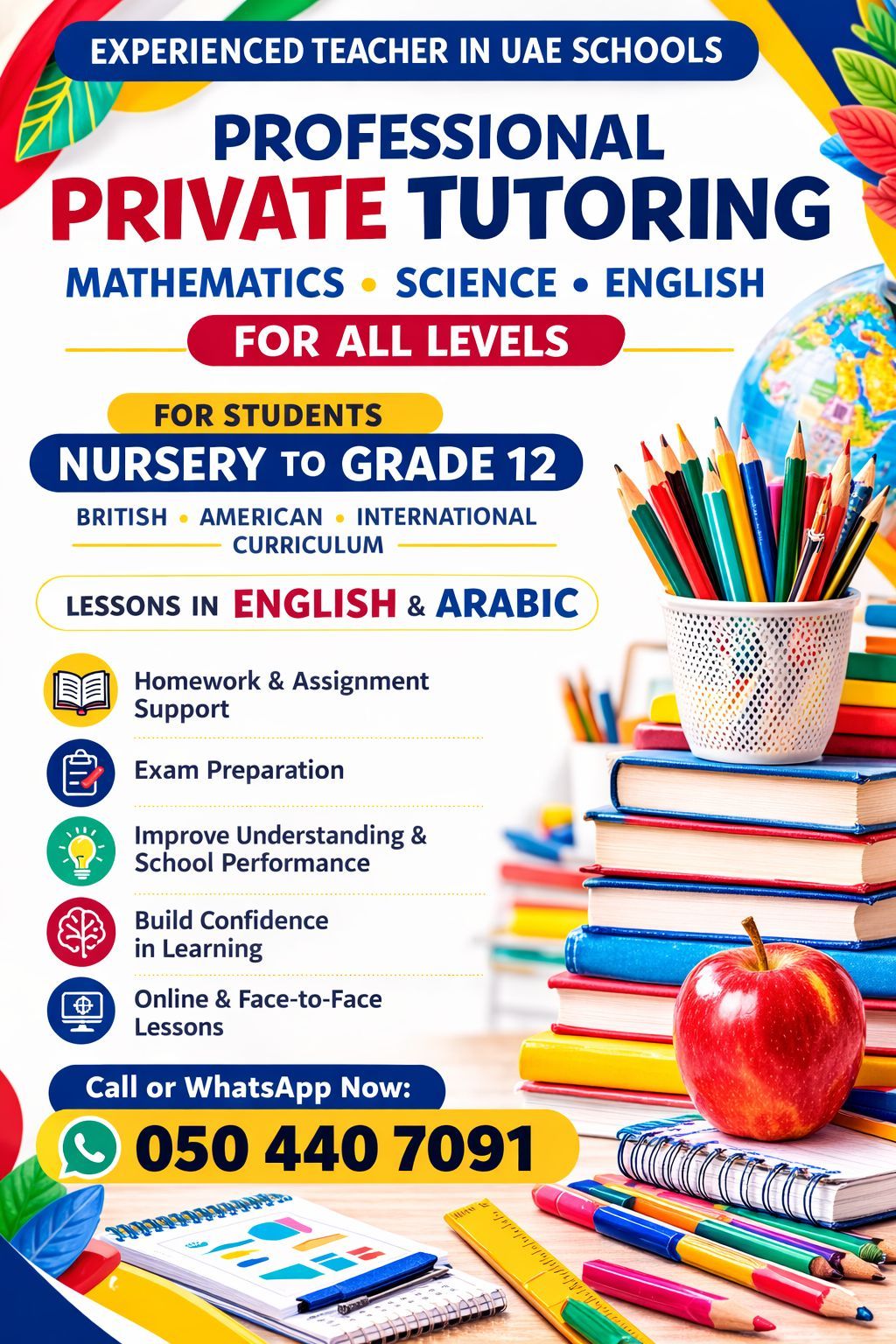 EXPERIENCED TEACHER IN UAE SCHOOLS

PROFESSIONAL PRIVATE TUTORING

MATHEMATICS • SCIENCE • ENGLISH

FOR ALL LEVELS

FOR STUDENTS

NURSERY TO GRADE 12

BRITISH • AMERICAN • INTERNATIONAL CURRICULUM

LESSONS IN ENGLISH & ARABIC

Homework & Assignment Support

Exam Preparation

Improve Understanding & School Performance

Build Confidence in Learning

Online & Face-to-Face Lessons

Call or WhatsApp Now:

050 440 7091